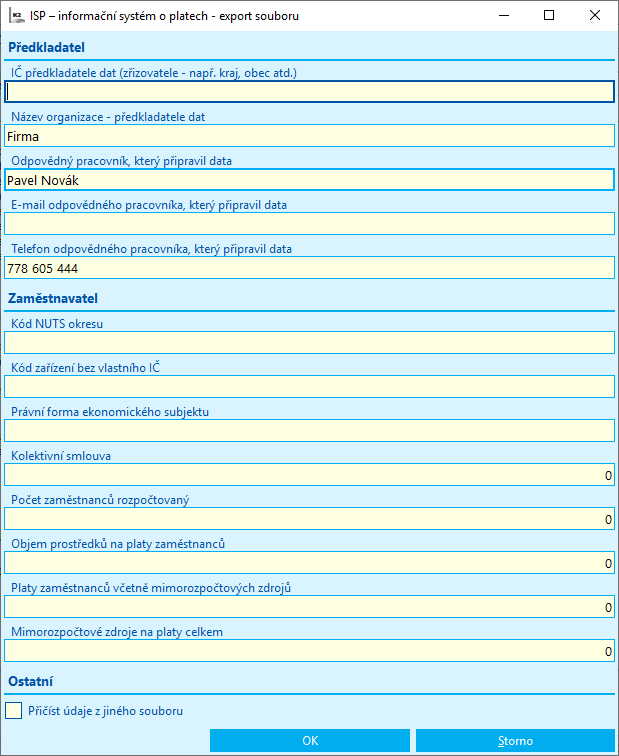 ISP – informační systém o platech - export souboru

Předkladatel

IČ předkladatele dat (zřizovatele - např. kraj, obec atd.)

Název organizace - předkladatele dat

Firma

Odpovědný pracovník, který připravil data

Pavel Novák

E-mail odpovědného pracovníka, který připravil data

Telefon odpovědného pracovníka, který připravil data

778 605 444

Zaměstnavatel

Kód NUTS okresu

Kód zařízení bez vlastního IČ

Právní forma ekonomického subjektu

Kolektivní smlouva

0

Počet zaměstnanců rozpočtovaný

0

Objem prostředků na platy zaměstnanců

0

Platy zaměstnanců včetně mimorozpočtových zdrojů

0

Mimorozpočtové zdroje na platy celkem

0

Ostatní

Přičíst údaje z jiného souboru

OK

Storno